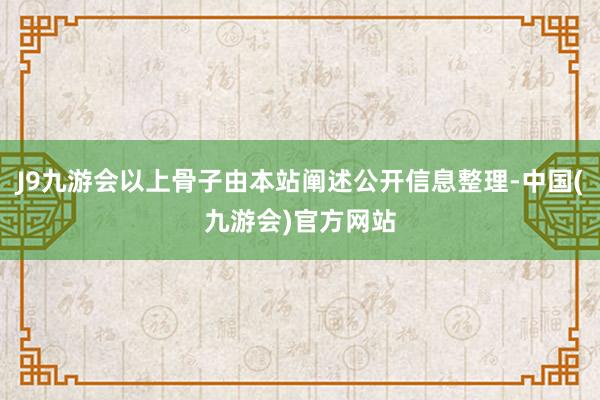 J9九游会以上骨子由本站阐述公开信息整理-中国(九游会)官方网站